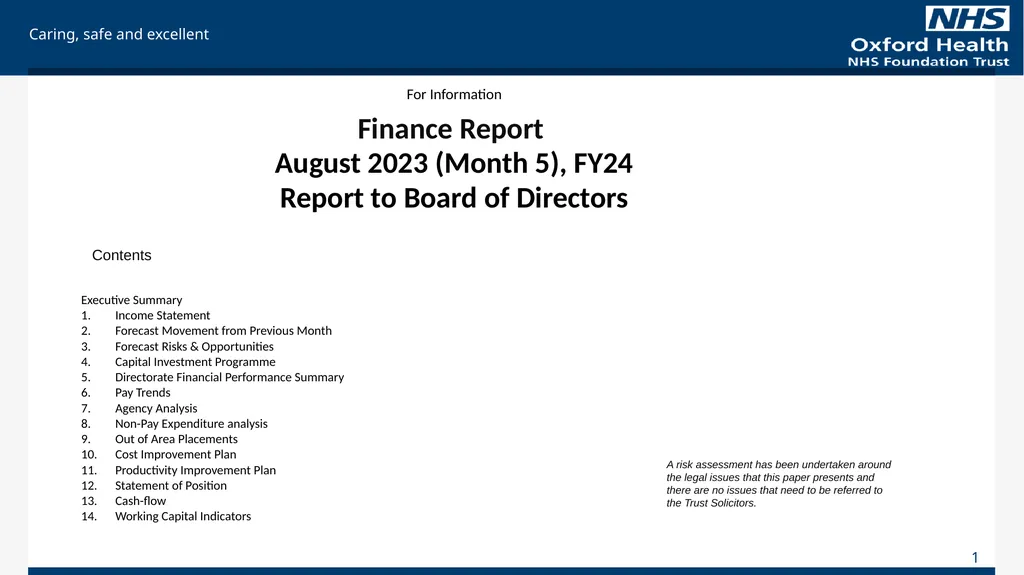 Caring, safe and excellent

NHS
Oxford Health
NHS Foundation Trust

For Information

Finance Report
August 2023 (Month 5), FY24
Report to Board of Directors

Contents

Executive Summary
1. Income Statement
2. Forecast Movement from Previous Month
3. Forecast Risks & Opportunities
4. Capital Investment Programme
5. Directorate Financial Performance Summary
6. Pay Trends
7. Agency Analysis
8. Non-Pay Expenditure analysis
9. Out of Area Placements
10. Cost Improvement Plan
11. Productivity Improvement Plan
12. Statement of Position
13. Cash-flow
14. Working Capital Indicators

A risk assessment has been undertaken around the legal issues that this paper presents and there are no issues that need to be referred to the Trust Solicitors.

1